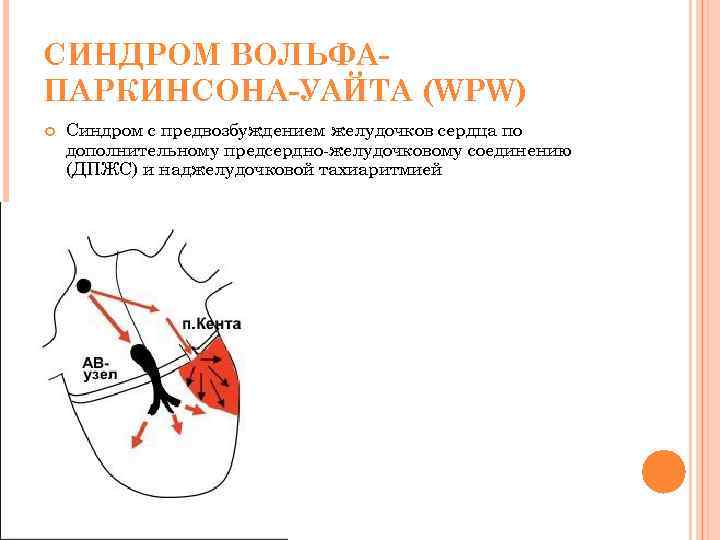 СИНДРОМ ВОЛЬФА-ПАРКИНСОНА-УАЙТА (WPW)

Синдром с предвозбуждением желудочков сердца по дополнительному предсердно-желудочковому соединению (ДПЖС) и наджелудочковой тахиаритмией

п.Кента

АВ-узел